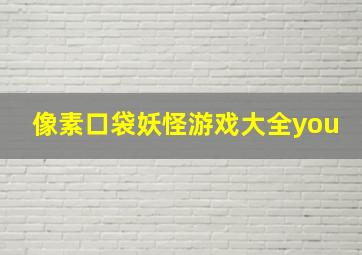 像素口袋妖怪游戏大全you